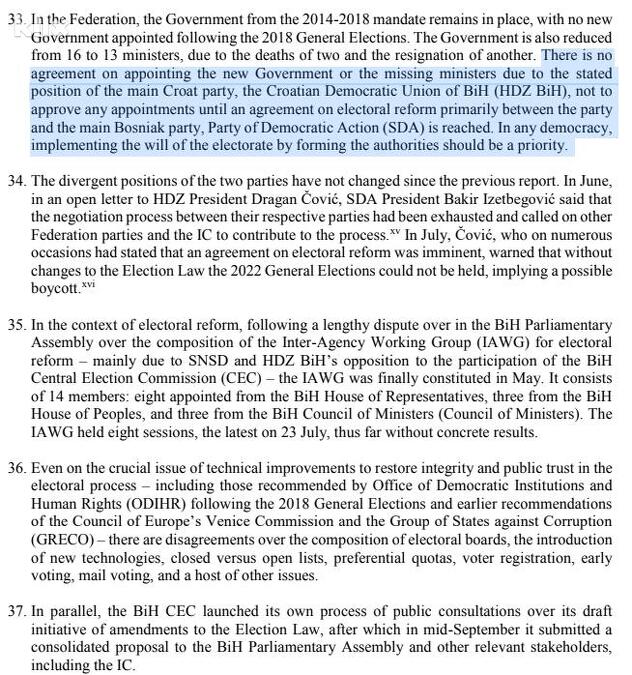 33. In the Federation, the Government from the 2014-2018 mandate remains in place, with no new Government appointed following the 2018 General Elections. The Government is also reduced from 16 to 13 ministers, due to the deaths of two and the resignation of another. There is no agreement on appointing the new Government or the missing ministers due to the stated position of the main Croat party, the Croatian Democratic Union of BiH (HDZ BiH), not to approve any appointments until an agreement on electoral reform primarily between the party and the main Bosniak party, Party of Democratic Action (SDA) is reached. In any democracy, implementing the will of the electorate by forming the authorities should be a priority.

34. The divergent positions of the two parties have not changed since the previous report. In June, in an open letter to HDZ President Dragan Čović, SDA President Bakir Izetbegović said that the negotiation process between their respective parties had been exhausted and called on other Federation parties and the IC to contribute to the process.$^{xv}$ In July, Čović, who on numerous occasions had stated that an agreement on electoral reform was imminent, warned that without changes to the Election Law the 2022 General Elections could not be held, implying a possible boycott.$^{xvi}$

35. In the context of electoral reform, following a lengthy dispute over in the BiH Parliamentary Assembly over the composition of the Inter-Agency Working Group (IAWG) for electoral reform – mainly due to SNSD and HDZ BiH's opposition to the participation of the BiH Central Election Commission (CEC) – the IAWG was finally constituted in May. It consists of 14 members: eight appointed from the BiH House of Representatives, three from the BiH House of Peoples, and three from the BiH Council of Ministers (Council of Ministers). The IAWG held eight sessions, the latest on 23 July, thus far without concrete results.

36. Even on the crucial issue of technical improvements to restore integrity and public trust in the electoral process – including those recommended by Office of Democratic Institutions and Human Rights (ODIHR) following the 2018 General Elections and earlier recommendations of the Council of Europe's Venice Commission and the Group of States against Corruption (GRECO) – there are disagreements over the composition of electoral boards, the introduction of new technologies, closed versus open lists, preferential quotas, voter registration, early voting, mail voting, and a host of other issues.

37. In parallel, the BiH CEC launched its own process of public consultations over its draft initiative of amendments to the Election Law, after which in mid-September it submitted a consolidated proposal to the BiH Parliamentary Assembly and other relevant stakeholders, including the IC.